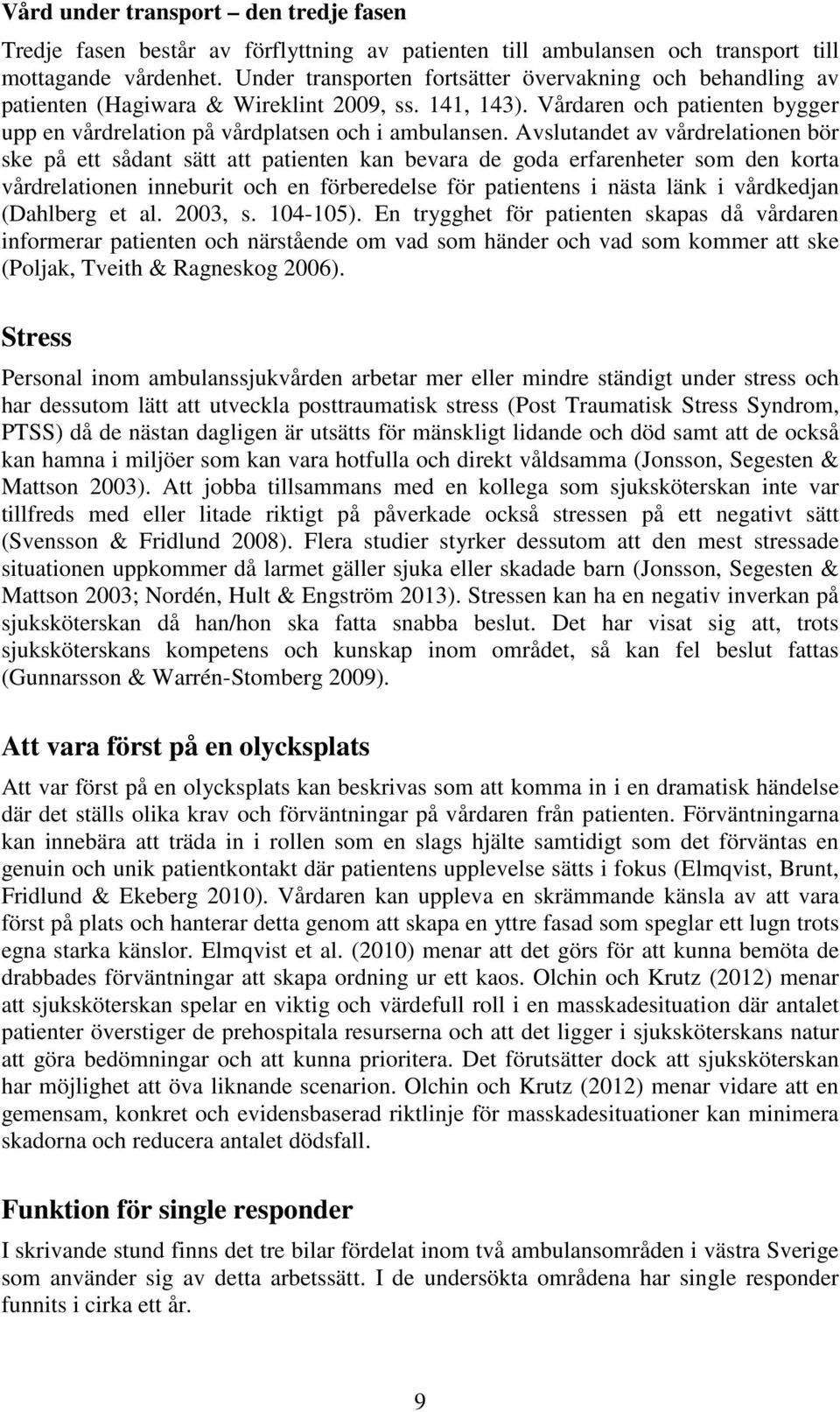 Vård under transport – den tredje fasen

Tredje fasen består av förflyttning av patienten till ambulansen och transport till mottagande vårdenhet. Under transporten fortsätter övervakning och behandling av patienten (Hagiwara & Wireklint 2009, ss. 141, 143). Vårdaren och patienten bygger upp en vårdrelation på vårdplatsen och i ambulansen. Avslutandet av vårdrelationen bör ske på ett sådant sätt att patienten kan bevara de goda erfarenheter som den korta vårdrelationen inneburit och en förberedelse för patientens i nästa länk i vårdkedjan (Dahlberg et al. 2003, s. 104-105). En trygghet för patienten skapas då vårdaren informerar patienten och närstående om vad som händer och vad som kommer att ske (Poljak, Tveith & Ragneskog 2006).

Stress

Personal inom ambulanssjukvården arbetar mer eller mindre ständigt under stress och har dessutom lätt att utveckla posttraumatisk stress (Post Traumatisk Stress Syndrom, PTSS) då de nästan dagligen är utsätts för mänskligt lidande och död samt att de också kan hamna i miljöer som kan vara hotfulla och direkt våldsamma (Jonsson, Segesten & Mattson 2003). Att jobba tillsammans med en kollega som sjuksköterskan inte var tillfreds med eller litade riktigt på påverkade också stressen på ett negativt sätt (Svensson & Fridlund 2008). Flera studier styrker dessutom att den mest stressade situationen uppkommer då larmet gäller sjuka eller skadade barn (Jonsson, Segesten & Mattson 2003; Nordén, Hult & Engström 2013). Stressen kan ha en negativ inverkan på sjuksköterskan då han/hon ska fatta snabba beslut. Det har visat sig att, trots sjuksköterskans kompetens och kunskap inom området, så kan fel beslut fattas (Gunnarsson & Warrén-Stomberg 2009).

Att vara först på en olycksplats

Att var först på en olycksplats kan beskrivas som att komma in i en dramatisk händelse där det ställs olika krav och förväntningar på vårdaren från patienten. Förväntningarna kan innebära att träda in i rollen som en slags hjälte samtidigt som det förväntas en genuin och unik patientkontakt där patientens upplevelse sätts i fokus (Elmqvist, Brunt, Fridlund & Ekeberg 2010). Vårdaren kan uppleva en skrämmande känsla av att vara först på plats och hanterar detta genom att skapa en yttre fasad som speglar ett lugn trots egna starka känslor. Elmqvist et al. (2010) menar att det görs för att kunna bemöta de drabbades förväntningar att skapa ordning ur ett kaos. Olchin och Krutz (2012) menar att sjuksköterskan spelar en viktig och värdefull roll i en masskadesituation där antalet patienter överstiger de prehospitala resurserna och att det ligger i sjuksköterskans natur att göra bedömningar och att kunna prioritera. Det förutsätter dock att sjuksköterskan har möjlighet att öva liknande scenarion. Olchin och Krutz (2012) menar vidare att en gemensam, konkret och evidensbaserad riktlinje för masskadesituationer kan minimera skadorna och reducera antalet dödsfall.

Funktion för single responder

I skrivande stund finns det tre bilar fördelat inom två ambulansområden i västra Sverige som använder sig av detta arbetssätt. I de undersökta områdena har single responder funnits i cirka ett år.

9